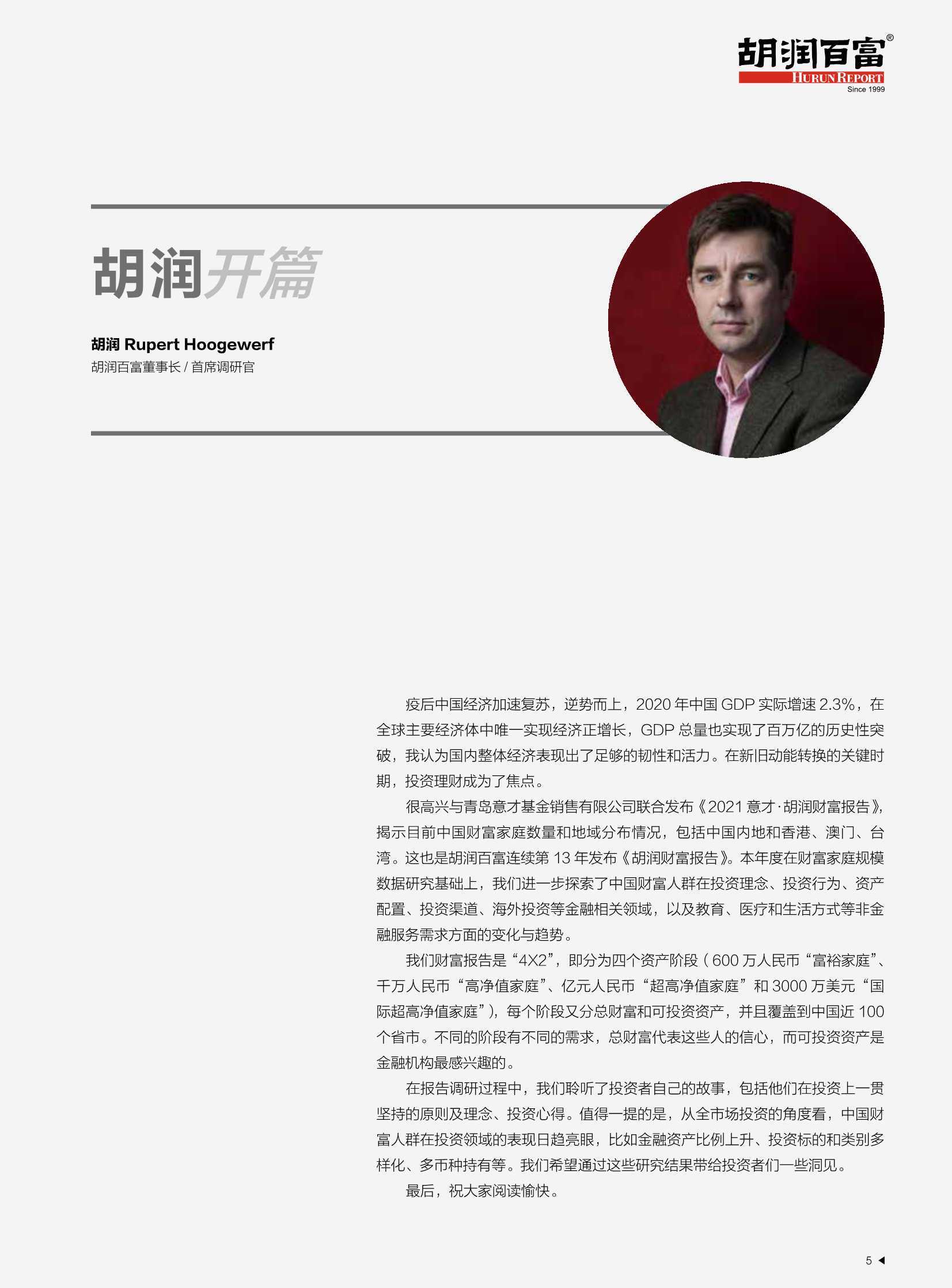 胡润百富®
HURUN REPORT
Since 1999

胡润开篇

胡润 Rupert Hoogewerf
胡润百富董事长 / 首席调研官

疫后中国经济加速复苏，逆势而上，2020 年中国 GDP 实际增速 2.3%，在全球主要经济体中唯一实现经济正增长，GDP 总量也实现了百万亿的历史性突破，我认为国内整体经济表现出了足够的韧性和活力。在新旧动能转换的关键时期，投资理财成为了焦点。

很高兴与青岛意才基金销售有限公司联合发布《2021 意才·胡润财富报告》，揭示目前中国财富家庭数量和地域分布情况，包括中国内地和香港、澳门、台湾。这也是胡润百富连续第 13 年发布《胡润财富报告》。本年度在财富家庭规模数据研究基础上，我们进一步探索了中国财富人群在投资理念、投资行为、资产配置、投资渠道、海外投资等金融相关领域，以及教育、医疗和生活方式等非金融服务需求方面的变化与趋势。

我们财富报告是“4X2”，即分为四个资产阶段（600 万人民币“富裕家庭”、千万人民币“高净值家庭”、亿元人民币“超高净值家庭”和 3000 万美元“国际超高净值家庭”），每个阶段又分总财富和可投资资产，并且覆盖到中国近 100 个省市。不同的阶段有不同的需求，总财富代表这些人的信心，而可投资资产是金融机构最感兴趣的。

在报告调研过程中，我们聆听了投资者自己的故事，包括他们在投资上一贯坚持的原则及理念、投资心得。值得一提的是，从全市场投资的角度看，中国财富人群在投资领域的表现日趋亮眼，比如金融资产比例上升、投资标的和类别多样化、多币种持有等。我们希望通过这些研究结果带给投资者们一些洞见。

最后，祝大家阅读愉快。

5